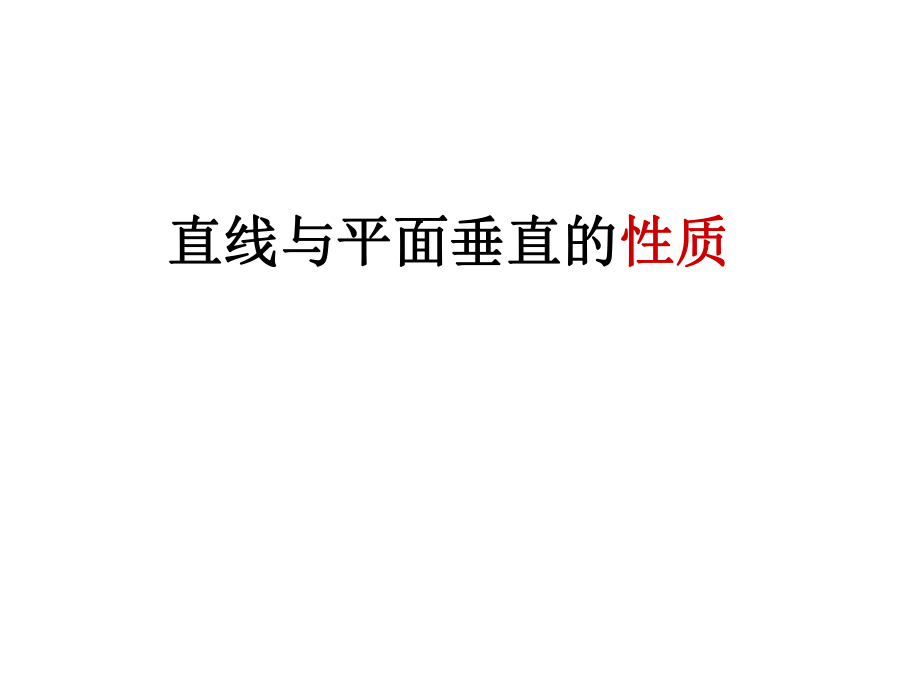 直线与平面垂直的性质